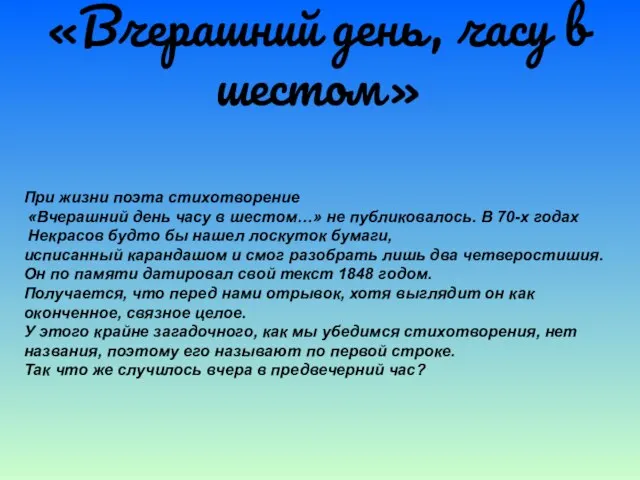 «Вчерашний день, часу в шестом»

При жизни поэта стихотворение
«Вчерашний день часу в шестом…» не публиковалось. В 70-х годах
Некрасов будто бы нашел лоскуток бумаги,
исписанный карандашом и смог разобрать лишь два четверостишия.
Он по памяти датировал свой текст 1848 годом.
Получается, что перед нами отрывок, хотя выглядит он как оконченное, связное целое.
У этого крайне загадочного, как мы убедимся стихотворения, нет названия, поэтому его называют по первой строке.
Так что же случилось вчера в предвечерний час?